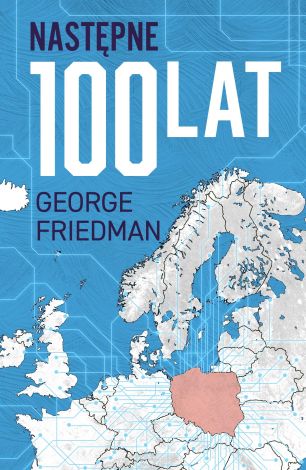 NASTĘPNE
100 LAT
GEORGE
FRIEDMAN